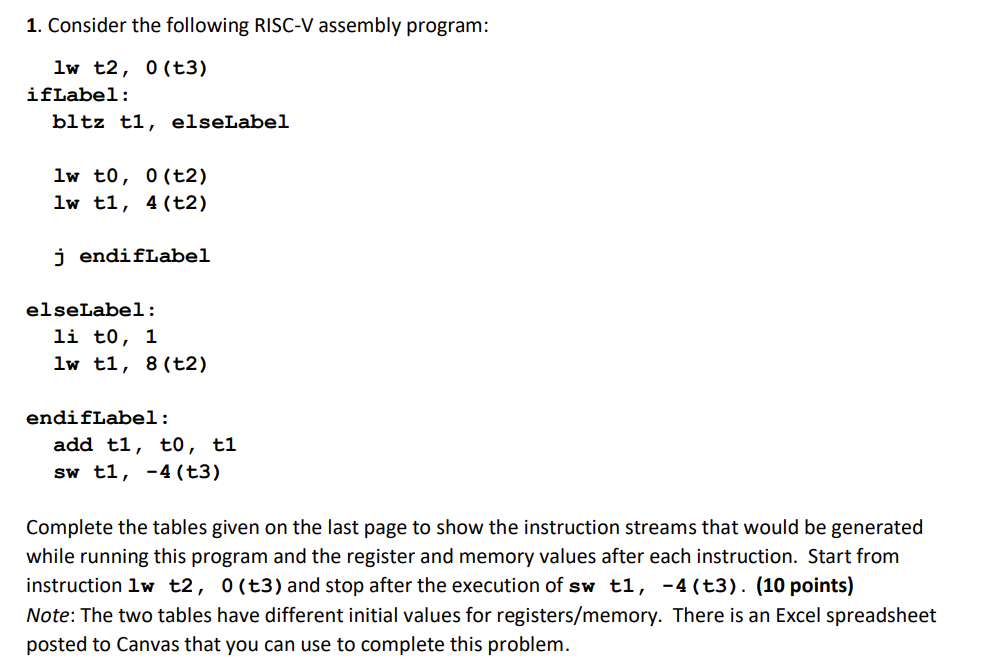 1. Consider the following RISC-V assembly program:

lw t2, 0(t3)
ifLabel:
bltz t1, elseLabel

lw t0, 0(t2)
lw t1, 4(t2)

j endifLabel

elseLabel:
li t0, 1
lw t1, 8(t2)

endifLabel:
add t1, t0, t1
sw t1, -4(t3)

Complete the tables given on the last page to show the instruction streams that would be generated while running this program and the register and memory values after each instruction. Start from instruction lw t2, 0(t3) and stop after the execution of sw t1, -4(t3). (10 points)
Note: The two tables have different initial values for registers/memory. There is an Excel spreadsheet posted to Canvas that you can use to complete this problem.